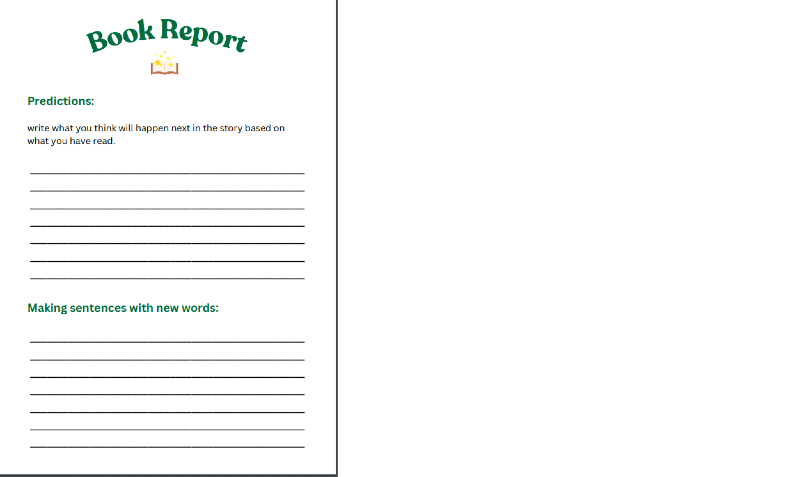 Book Report

Predictions:

write what you think will happen next in the story based on what you have read.

____
____
____
____
____
____
____

Making sentences with new words:

____
____
____
____
____
____
____